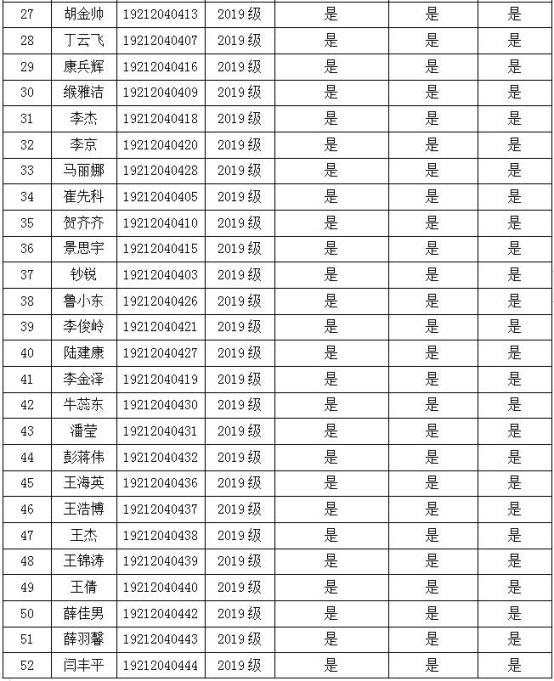 | 27 | 胡金帅 | 19212040413 | 2019级 | 是 | 是 | 是 |
|---|---|---|---|---|---|---|
| 28 | 丁云飞 | 19212040407 | 2019级 | 是 | 是 | 是 |
| 29 | 康兵辉 | 19212040416 | 2019级 | 是 | 是 | 是 |
| 30 | 缑雅洁 | 19212040409 | 2019级 | 是 | 是 | 是 |
| 31 | 李杰 | 19212040418 | 2019级 | 是 | 是 | 是 |
| 32 | 李京 | 19212040420 | 2019级 | 是 | 是 | 是 |
| 33 | 马丽娜 | 19212040428 | 2019级 | 是 | 是 | 是 |
| 34 | 崔先科 | 19212040405 | 2019级 | 是 | 是 | 是 |
| 35 | 贺齐齐 | 19212040410 | 2019级 | 是 | 是 | 是 |
| 36 | 景思宇 | 19212040415 | 2019级 | 是 | 是 | 是 |
| 37 | 钞锐 | 19212040403 | 2019级 | 是 | 是 | 是 |
| 38 | 鲁小东 | 19212040426 | 2019级 | 是 | 是 | 是 |
| 39 | 李俊岭 | 19212040421 | 2019级 | 是 | 是 | 是 |
| 40 | 陆建康 | 19212040427 | 2019级 | 是 | 是 | 是 |
| 41 | 李金泽 | 19212040419 | 2019级 | 是 | 是 | 是 |
| 42 | 牛蕊东 | 19212040430 | 2019级 | 是 | 是 | 是 |
| 43 | 潘莹 | 19212040431 | 2019级 | 是 | 是 | 是 |
| 44 | 彭蒋伟 | 19212040432 | 2019级 | 是 | 是 | 是 |
| 45 | 王海英 | 19212040436 | 2019级 | 是 | 是 | 是 |
| 46 | 王浩博 | 19212040437 | 2019级 | 是 | 是 | 是 |
| 47 | 王杰 | 19212040438 | 2019级 | 是 | 是 | 是 |
| 48 | 王锦涛 | 19212040439 | 2019级 | 是 | 是 | 是 |
| 49 | 王倩 | 19212040440 | 2019级 | 是 | 是 | 是 |
| 50 | 薛佳男 | 19212040442 | 2019级 | 是 | 是 | 是 |
| 51 | 薛羽馨 | 19212040443 | 2019级 | 是 | 是 | 是 |
| 52 | 闫丰平 | 19212040444 | 2019级 | 是 | 是 | 是 |